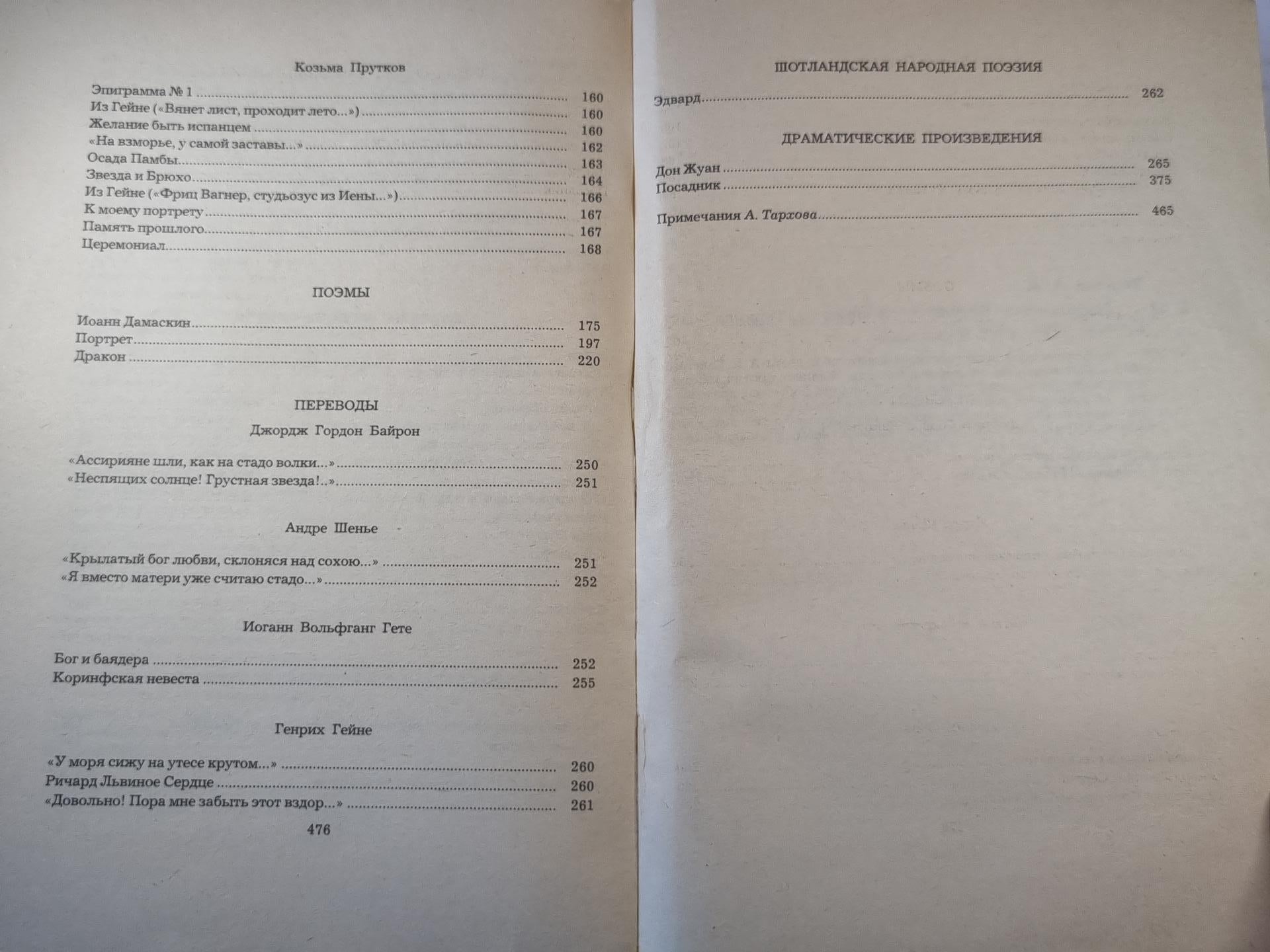 Козьма Прутков

Эпиграмма № 1 160
Из Гейне («Вянет лист, проходит лето...») 160
Желание быть испанцем 160
«На взморье, у самой заставы...» 162
Осада Памбы 163
Звезда и Брюхо 164
Из Гейне («Фриц Вагнер, студьозус из Иены...») 166
К моему портрету 167
Память прошлого 167
Церемониал 168

ПОЭМЫ

Иоанн Дамаскин 175
Портрет 197
Дракон 220

ПЕРЕВОДЫ

Джордж Гордон Байрон

«Ассирияне шли, как на стадо волки...» 250
«Неспящих солнце! Грустная звезда!..» 251

Андре Шенье

«Крылатый бог любви, склоняся над сохою...» 251
«Я вместо матери уже считаю стадо...» 252

Иоганн Вольфганг Гете

Бог и баядера 252
Коринфская невеста 255

Генрих Гейне

«У моря сижу на утесе крутом...» 260
Ричард Львиное Сердце 260
«Довольно! Пора мне забыть этот вздор...» 261

476

ШОТЛАНДСКАЯ НАРОДНАЯ ПОЭЗИЯ

Эдвард 262

ДРАМАТИЧЕСКИЕ ПРОИЗВЕДЕНИЯ

Дон Жуан 265
Посадник 375

Примечания А. Тархова 465